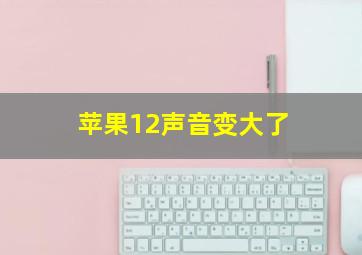 苹果12声音变大了